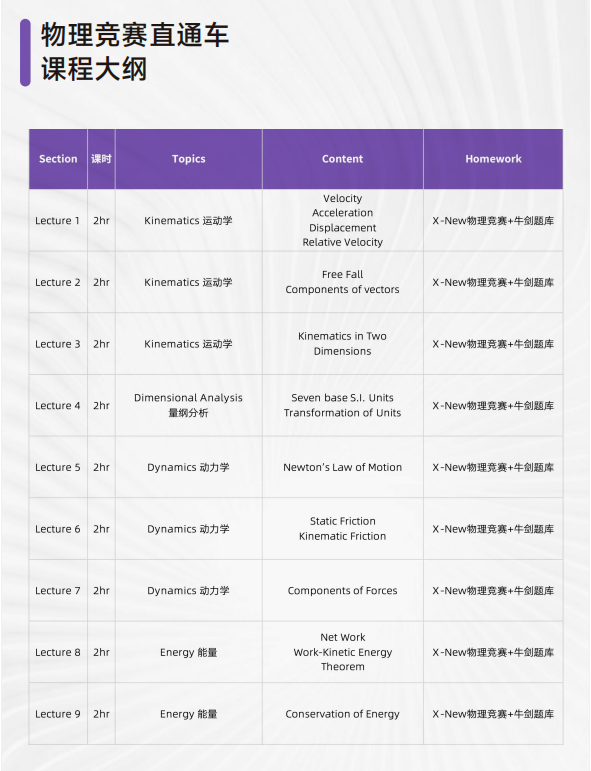 物理竞赛直通车
课程大纲

| Section | 课时 | Topics | Content | Homework |
|---|---|---|---|---|
| Lecture 1 | 2hr | Kinematics 运动学 | Velocity Acceleration Displacement Relative Velocity | X-New物理竞赛+牛剑题库 |
| Lecture 2 | 2hr | Kinematics 运动学 | Free Fall Components of vectors | X-New物理竞赛+牛剑题库 |
| Lecture 3 | 2hr | Kinematics 运动学 | Kinematics in Two Dimensions | X-New物理竞赛+牛剑题库 |
| Lecture 4 | 2hr | Dimensional Analysis 量纲分析 | Seven base S.I. Units Transformation of Units | X-New物理竞赛+牛剑题库 |
| Lecture 5 | 2hr | Dynamics 动力学 | Newton's Law of Motion | X-New物理竞赛+牛剑题库 |
| Lecture 6 | 2hr | Dynamics 动力学 | Static Friction Kinematic Friction | X-New物理竞赛+牛剑题库 |
| Lecture 7 | 2hr | Dynamics 动力学 | Components of Forces | X-New物理竞赛+牛剑题库 |
| Lecture 8 | 2hr | Energy 能量 | Net Work Work-Kinetic Energy Theorem | X-New物理竞赛+牛剑题库 |
| Lecture 9 | 2hr | Energy 能量 | Conservation of Energy | X-New物理竞赛+牛剑题库 |